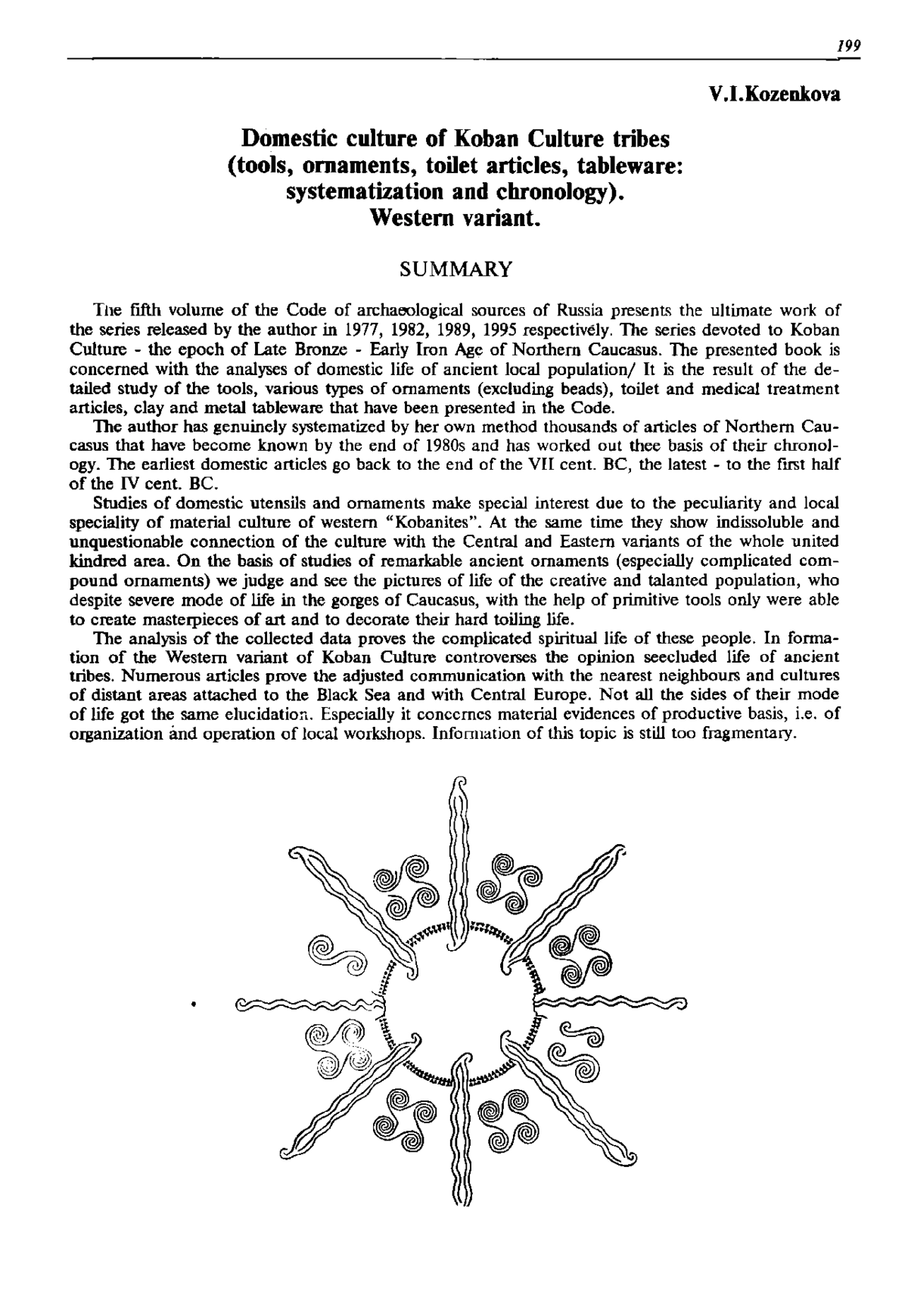 199

V.I.Kozenkova

Domestic culture of Koban Culture tribes (tools, ornaments, toilet articles, tableware: systematization and chronology). Western variant.

SUMMARY

The fifth volume of the Code of archaeological sources of Russia presents the ultimate work of the series released by the author in 1977, 1982, 1989, 1995 respectively. The series devoted to Koban Culture - the epoch of Late Bronze - Early Iron Age of Northern Caucasus. The presented book is concerned with the analyses of domestic life of ancient local population/ It is the result of the detailed study of the tools, various types of ornaments (excluding beads), toilet and medical treatment articles, clay and metal tableware that have been presented in the Code.

The author has genuinely systematized by her own method thousands of articles of Northern Caucasus that have become known by the end of 1980s and has worked out thee basis of their chronology. The earliest domestic articles go back to the end of the VII cent. BC, the latest - to the first half of the IV cent. BC.

Studies of domestic utensils and ornaments make special interest due to the peculiarity and local speciality of material culture of western "Kobanites". At the same time they show indissoluble and unquestionable connection of the culture with the Central and Eastern variants of the whole united kindred area. On the basis of studies of remarkable ancient ornaments (especially complicated compound ornaments) we judge and see the pictures of life of the creative and talanted population, who despite severe mode of life in the gorges of Caucasus, with the help of primitive tools only were able to create masterpieces of art and to decorate their hard toiling life.

The analysis of the collected data proves the complicated spiritual life of these people. In formation of the Western variant of Koban Culture controverses the opinion seecluded life of ancient tribes. Numerous articles prove the adjusted communication with the nearest neighbours and cultures of distant areas attached to the Black Sea and with Central Europe. Not all the sides of their mode of life got the same elucidation. Especially it concernes material evidences of productive basis, i.e. of organization and operation of local workshops. Information of this topic is still too fragmentary.